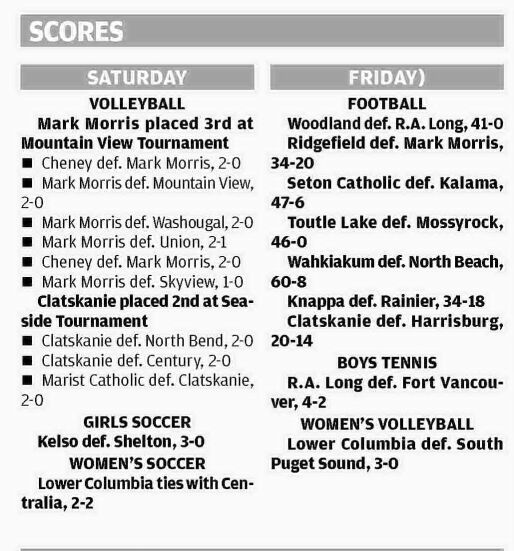 SCORES

SATURDAY

VOLLEYBALL

Mark Morris placed 3rd at Mountain View Tournament

■ Cheney def. Mark Morris, 2-0
■ Mark Morris def. Mountain View, 2-0
■ Mark Morris def. Washougal, 2-0
■ Mark Morris def. Union, 2-1
■ Cheney def. Mark Morris, 2-0
■ Mark Morris def. Skyview, 1-0

Clatskanie placed 2nd at Seaside Tournament

■ Clatskanie def. North Bend, 2-0
■ Clatskanie def. Century, 2-0
■ Marist Catholic def. Clatskanie, 2-0

GIRLS SOCCER

Kelso def. Shelton, 3-0

WOMEN'S SOCCER

Lower Columbia ties with Centralia, 2-2

FRIDAY)

FOOTBALL

Woodland def. R.A. Long, 41-0

Ridgefield def. Mark Morris, 34-20

Seton Catholic def. Kalama, 47-6

Toutle Lake def. Mossyrock, 46-0

Wahkiakum def. North Beach, 60-8

Knappa def. Rainier, 34-18

Clatskanie def. Harrisburg, 20-14

BOYS TENNIS

R.A. Long def. Fort Vancouver, 4-2

WOMEN'S VOLLEYBALL

Lower Columbia def. South Puget Sound, 3-0